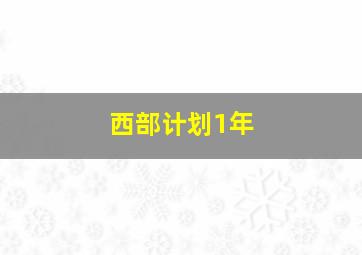 西部计划1年